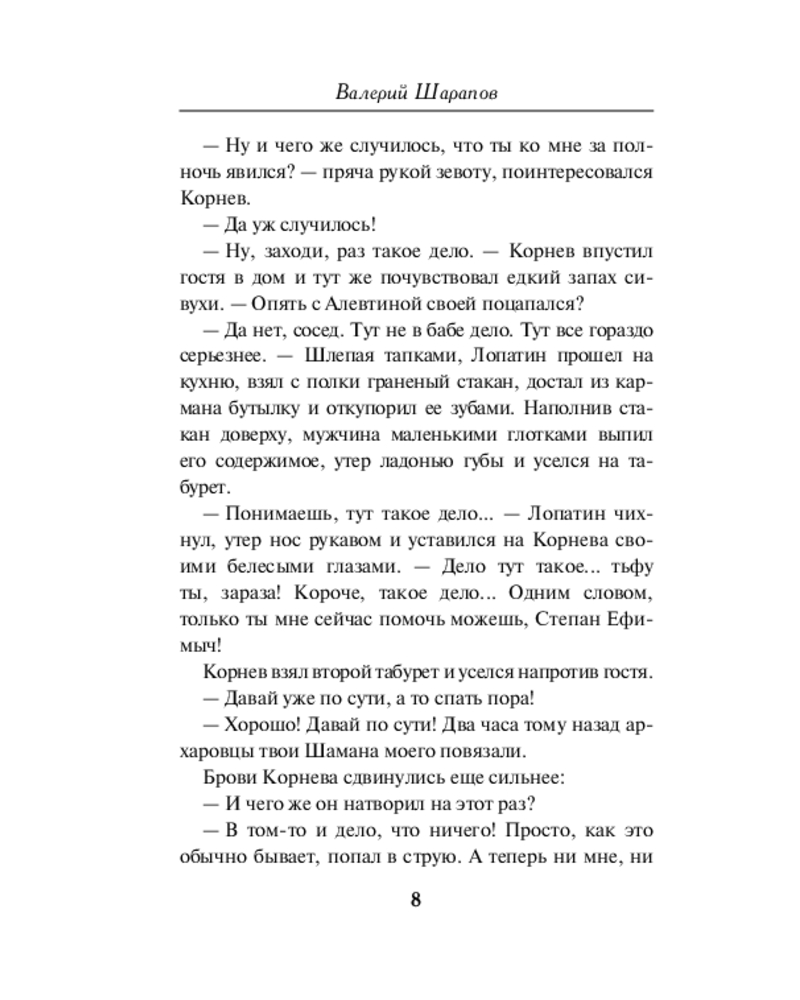 Валерий Шарапов

— Ну и чего же случилось, что ты ко мне за полночь явился? — пряча рукой зевоту, поинтересовался Корнев.

— Да уж случилось!

— Ну, заходи, раз такое дело. — Корнев впустил гостя в дом и тут же почувствовал едкий запах сивухи. — Опять с Алевтиной своей поцапался?

— Да нет, сосед. Тут не в бабе дело. Тут все гораздо серьезнее. — Шлепая тапками, Лопатин прошел на кухню, взял с полки граненый стакан, достал из кармана бутылку и откупорил ее зубами. Наполнив стакан доверху, мужчина маленькими глотками выпил его содержимое, утер ладонью губы и уселся на табурет.

— Понимаешь, тут такое дело... — Лопатин чихнул, утер нос рукавом и уставился на Корнева своими белесыми глазами. — Дело тут такое... тьфу ты, зараза! Короче, такое дело... Одним словом, только ты мне сейчас помочь можешь, Степан Ефимыч!

Корнев взял второй табурет и уселся напротив гостя.

— Давай уже по сути, а то спать пора!

— Хорошо! Давай по сути! Два часа тому назад архаровцы твои Шамана моего повязали.

Брови Корнева сдвинулись еще сильнее:

— И чего же он натворил на этот раз?

— В том-то и дело, что ничего! Просто, как это обычно бывает, попал в струю. А теперь ни мне, ни

8